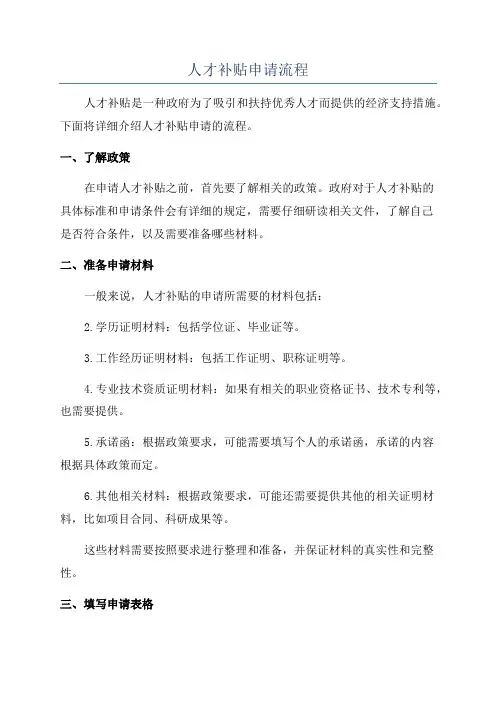 人才补贴申请流程

人才补贴是一种政府为了吸引和扶持优秀人才而提供的经济支持措施。下面将详细介绍人才补贴申请的流程。

一、了解政策

在申请人才补贴之前，首先要了解相关的政策。政府对于人才补贴的具体标准和申请条件会有详细的规定，需要仔细研读相关文件，了解自己是否符合条件，以及需要准备哪些材料。

二、准备申请材料

一般来说，人才补贴的申请所需要的材料包括：

2.学历证明材料：包括学位证、毕业证等。

3.工作经历证明材料：包括工作证明、职称证明等。

4.专业技术资质证明材料：如果有相关的职业资格证书、技术专利等，也需要提供。

5.承诺函：根据政策要求，可能需要填写个人的承诺函，承诺的内容根据具体政策而定。

6.其他相关材料：根据政策要求，可能还需要提供其他的相关证明材料，比如项目合同、科研成果等。

这些材料需要按照要求进行整理和准备，并保证材料的真实性和完整性。

三、填写申请表格